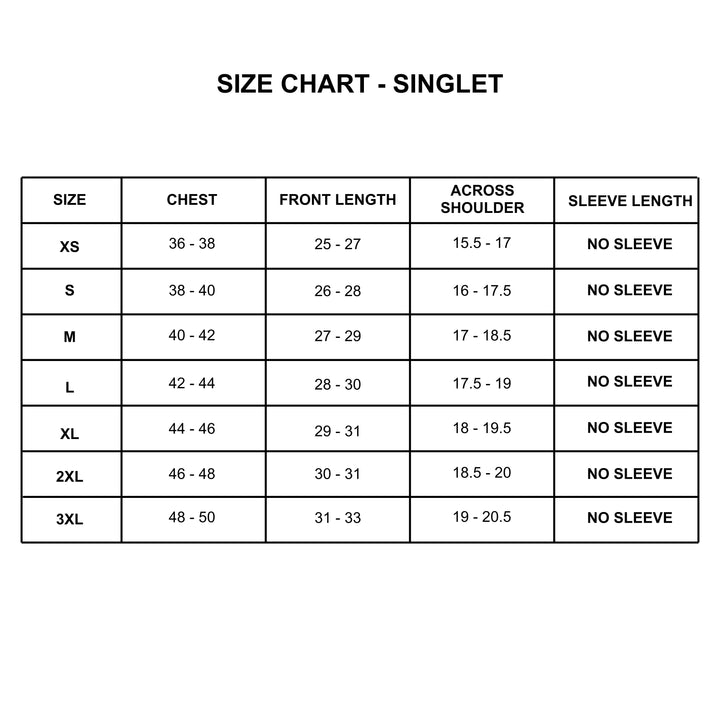 SIZE CHART - SINGLET

| SIZE | CHEST | FRONT LENGTH | ACROSS SHOULDER | SLEEVE LENGTH |
|---|---|---|---|---|
| XS | 36 - 38 | 25 - 27 | 15.5 - 17 | NO SLEEVE |
| S | 38 - 40 | 26 - 28 | 16 - 17.5 | NO SLEEVE |
| M | 40 - 42 | 27 - 29 | 17 - 18.5 | NO SLEEVE |
| L | 42 - 44 | 28 - 30 | 17.5 - 19 | NO SLEEVE |
| XL | 44 - 46 | 29 - 31 | 18 - 19.5 | NO SLEEVE |
| 2XL | 46 - 48 | 30 - 31 | 18.5 - 20 | NO SLEEVE |
| 3XL | 48 - 50 | 31 - 33 | 19 - 20.5 | NO SLEEVE |